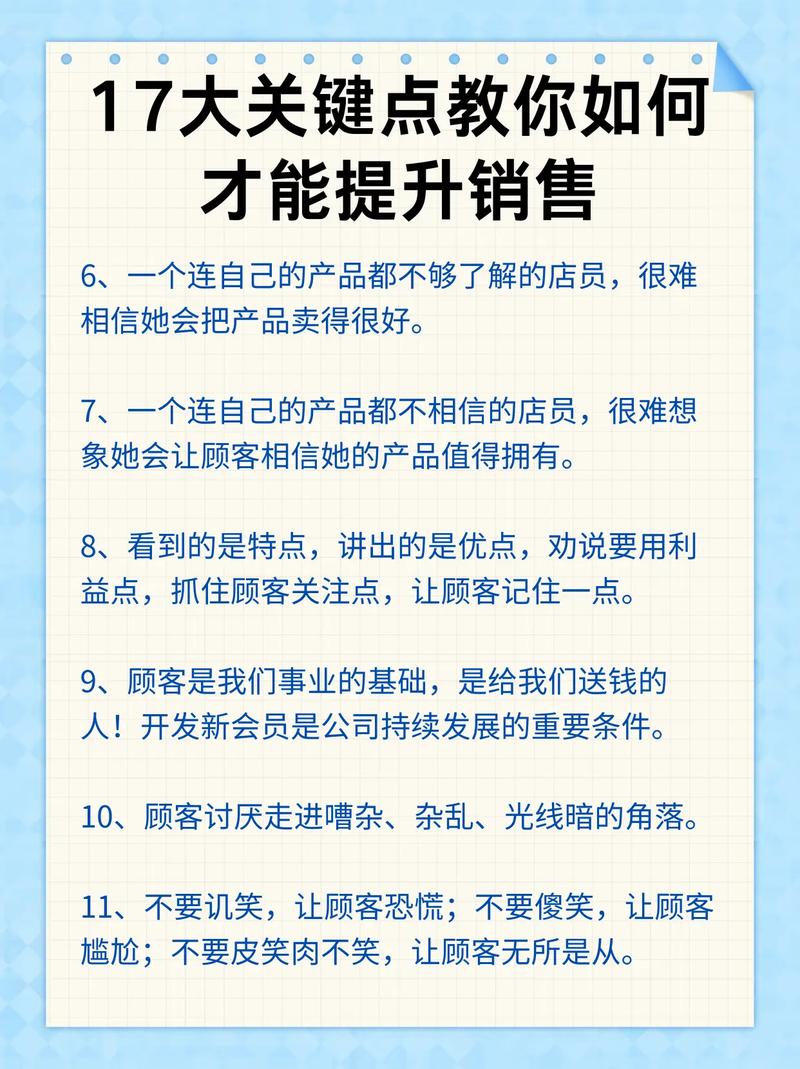 17大关键点教你如何才能提升销售

6、一个连自己的产品都不够了解的店员，很难相信她会把产品卖得很好。

7、一个连自己的产品都不相信的店员，很难想象她会让顾客相信她的产品值得拥有。

8、看到的是特点，讲出的是优点，劝说要用利益点，抓住顾客关注点，让顾客记住一点。

9、顾客是我们事业的基础，是给我们送钱的人！开发新会员是公司持续发展的重要条件。

10、顾客讨厌走进嘈杂、杂乱、光线暗的角落。

11、不要讥笑，让顾客恐慌；不要傻笑，让顾客尴尬；不要皮笑肉不笑，让顾客无所是从。